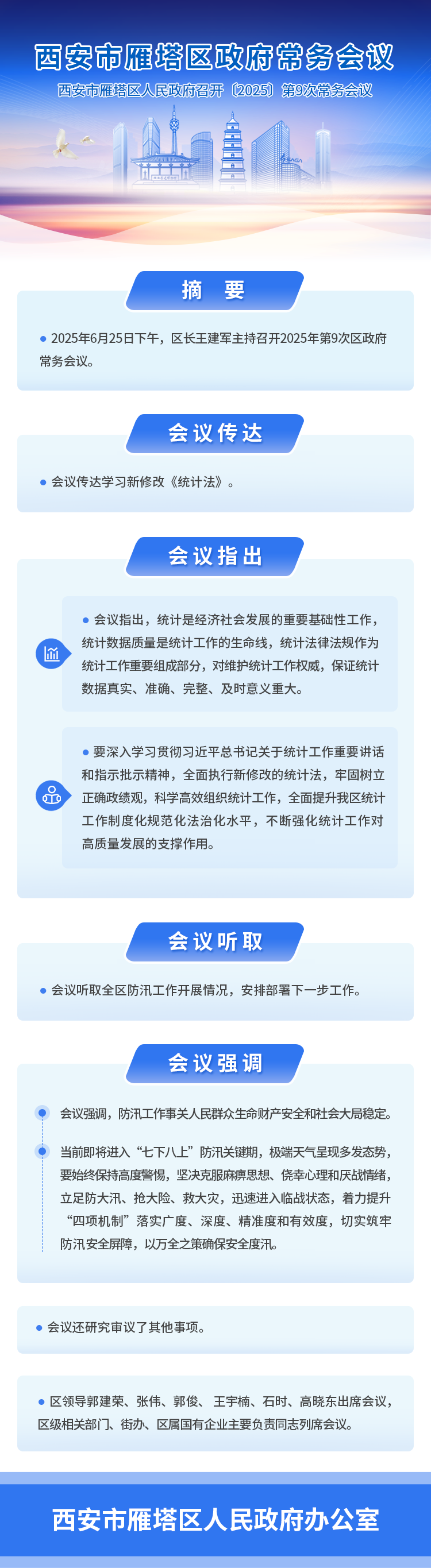 西安市雁塔区政府常务会议

西安市雁塔区人民政府召开〔2025〕第9次常务会议

摘 要

2025年6月25日下午，区长王建军主持召开2025年第9次区政府常务会议。

会议传达

会议传达学习新修改《统计法》。

会议指出

会议指出，统计是经济社会发展的重要基础性工作，统计数据质量是统计工作的生命线，统计法律法规作为统计工作重要组成部分，对维护统计工作权威，保证统计数据真实、准确、完整、及时意义重大。

要深入学习贯彻习近平总书记关于统计工作重要讲话和指示批示精神，全面执行新修改的统计法，牢固树立正确政绩观，科学高效组织统计工作，全面提升我区统计工作制度化规范化法治化水平，不断强化统计工作对高质量发展的支撑作用。

会议听取

会议听取全区防汛工作开展情况，安排部署下一步工作。

会议强调

会议强调，防汛工作事关人民群众生命财产安全和社会大局稳定。

当前即将进入“七下八上”防汛关键期，极端天气呈现多发态势，要始终保持高度警惕，坚决克服麻痹思想、侥幸心理和厌战情绪，立足防大汛、抢大险、救大灾，迅速进入临战状态，着力提升“四项机制”落实广度、深度、精准度和有效度，切实筑牢防汛安全屏障，以万全之策确保安全度汛。

会议还研究审议了其他事项。

区领导郭建荣、张伟、郭俊、王宇楠、石时、高晓东出席会议，区级相关部门、街办、区属国有企业主要负责同志列席会议。

西安市雁塔区人民政府办公室